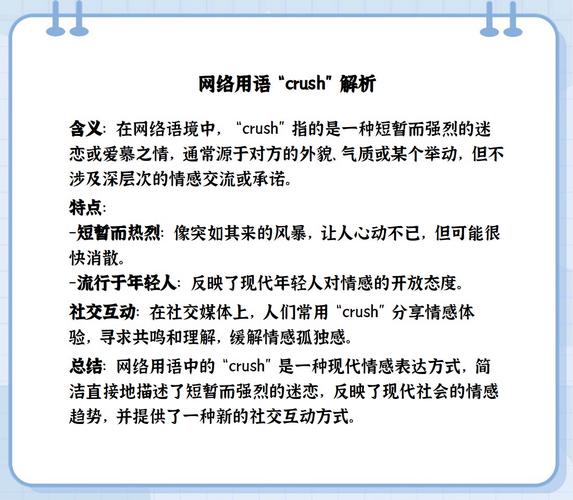 网络用语“crush”解析

含义：在网络语境中，“crush”指的是一种短暂而强烈的迷恋或爱慕之情，通常源于对方的外貌、气质或某个举动，但不涉及深层次的情感交流或承诺。

特点：

-短暂而热烈：像突如其来的风暴，让人心动不已，但可能很快消散。

-流行于年轻人：反映了现代年轻人对情感的开放态度。

社交互动：在社交媒体上，人们常用“crush”分享情感体验，寻求共鸣和理解，缓解情感孤独感。

总结：网络用语中的“crush”是一种现代情感表达方式，简洁直接地描述了短暂而强烈的迷恋，反映了现代社会的情感趋势，并提供了一种新的社交互动方式。